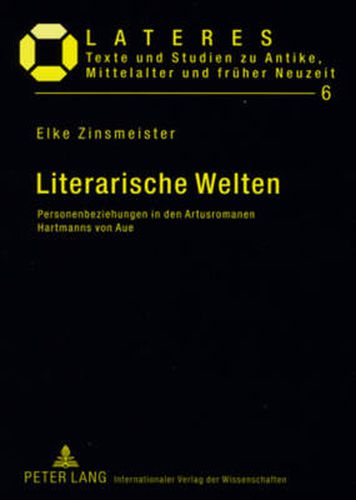 LATERES
Texte und Studien zu Antike, Mittelalter und früher Neuzeit

6

Elke Zinsmeister

Literarische Welten

Personenbeziehungen in den Artusromanen Hartmanns von Aue

PETER LANG Internationaler Verlag der Wissenschaften